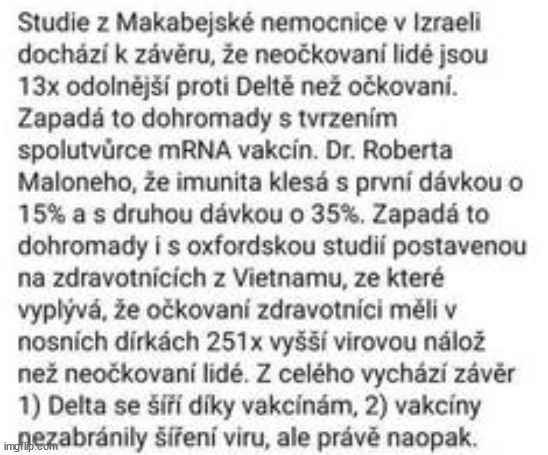 Studie z Makabejské nemocnice v Izraeli dochází k závěru, že neočkovaní lidé jsou 13x odolnější proti Deltě než očkovaní. Zapadá to dohromady s tvrzením spolutvůrce mRNA vakcín. Dr. Roberta Maloneho, že imunita klesá s první dávkou o 15% a s druhou dávkou o 35%. Zapadá to dohromady i s oxfordskou studií postavenou na zdravotnících z Vietnamu, ze které vyplývá, že očkovaní zdravotníci měli v nosních dírkách 251x vyšší virovou nálož než neočkovaní lidé. Z celého vychází závěr 1) Delta se šíří díky vakcínám, 2) vakcíny nezabránily šíření viru, ale právě naopak.

imgflip.com